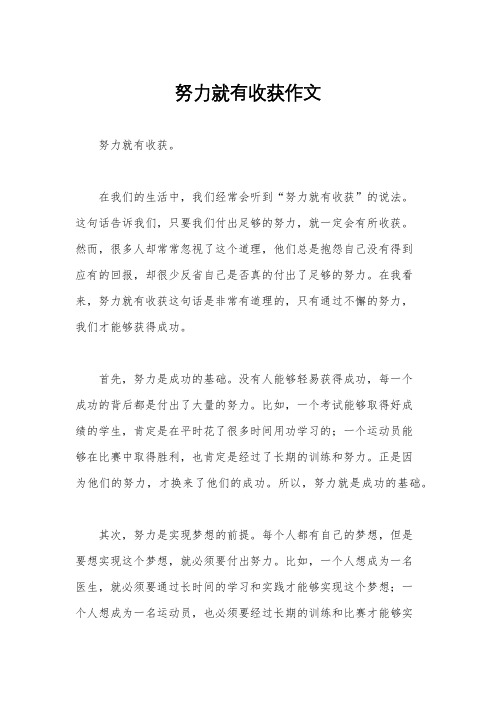 努力就有收获作文

努力就有收获。

在我们的生活中，我们经常会听到“努力就有收获”的说法。这句话告诉我们，只要我们付出足够的努力，就一定会有所收获。然而，很多人却常常忽视了这个道理，他们总是抱怨自己没有得到应有的回报，却很少反省自己是否真的付出了足够的努力。在我看来，努力就有收获这句话是非常有道理的，只有通过不懈的努力，我们才能够获得成功。

首先，努力是成功的基础。没有人能够轻易获得成功，每一个成功的背后都是付出了大量的努力。比如，一个考试能够取得好成绩的学生，肯定是在平时花了很多时间用功学习的；一个运动员能够在比赛中取得胜利，也肯定是经过了长期的训练和努力。正是因为他们的努力，才换来了他们的成功。所以，努力就是成功的基础。

其次，努力是实现梦想的前提。每个人都有自己的梦想，但是要想实现这个梦想，就必须要付出努力。比如，一个人想成为一名医生，就必须要通过长时间的学习和实践才能够实现这个梦想；一个人想成为一名运动员，也必须要经过长期的训练和比赛才能够实